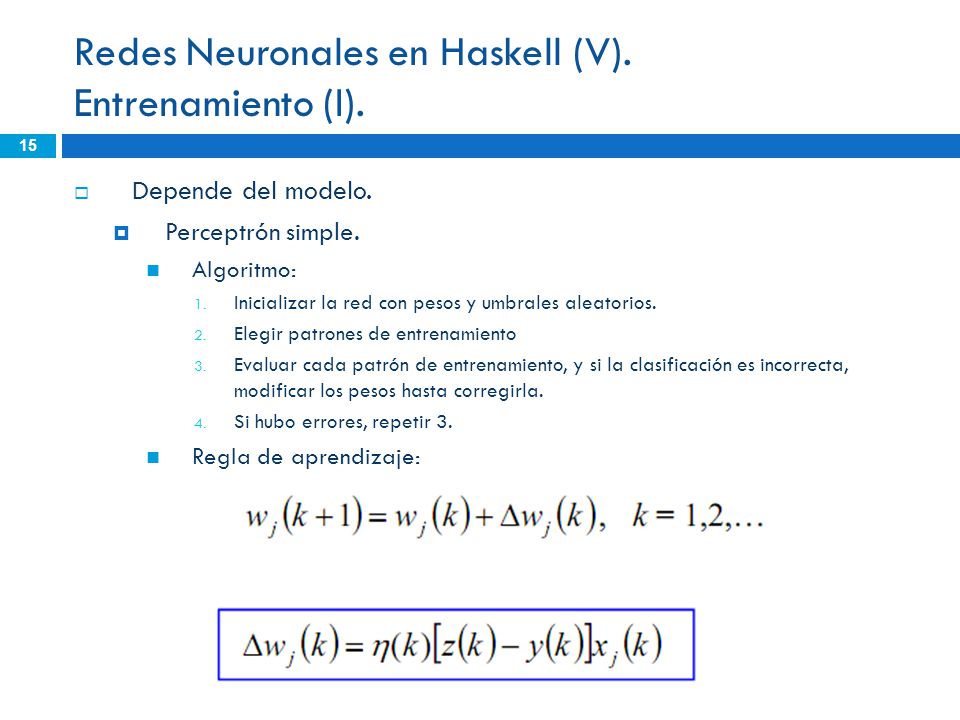 Redes Neuronales en Haskell (V). Entrenamiento (I).

15

Depende del modelo.

Perceptrón simple.

Algoritmo:

1. Inicializar la red con pesos y umbrales aleatorios.
2. Elegir patrones de entrenamiento
3. Evaluar cada patrón de entrenamiento, y si la clasificación es incorrecta, modificar los pesos hasta corregirla.
4. Si hubo errores, repetir 3.

Regla de aprendizaje:

$w_j(k+1) = w_j(k) + \Delta w_j(k), \quad k = 1,2,\ldots$

$\Delta w_j(k) = \eta(k)[z(k) - y(k)]x_j(k)$